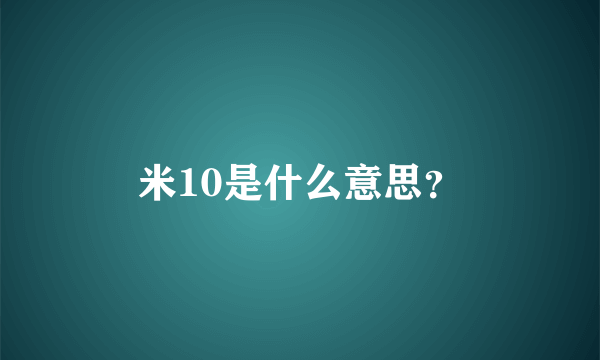 米10是什么意思?